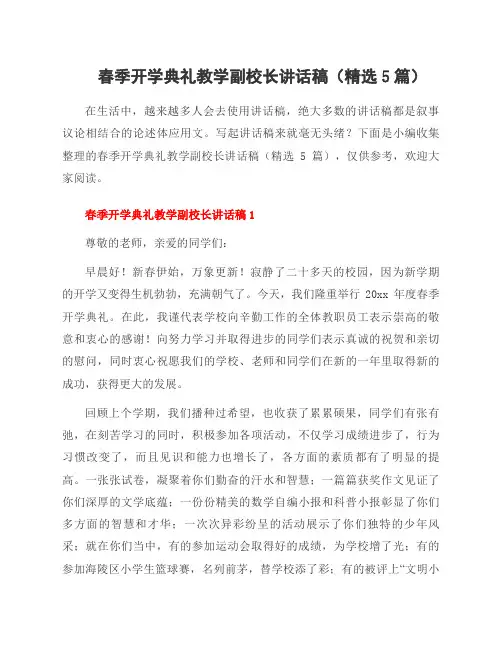 春季开学典礼教学副校长讲话稿（精选5篇）

在生活中，越来越多人会去使用讲话稿，绝大多数的讲话稿都是叙事议论相结合的论述体应用文。写起讲话稿来就毫无头绪？下面是小编收集整理的春季开学典礼教学副校长讲话稿（精选 5 篇），仅供参考，欢迎大家阅读。

春季开学典礼教学副校长讲话稿1

尊敬的老师，亲爱的同学们：

早晨好！新春伊始，万象更新！寂静了二十多天的校园，因为新学期的开学又变得生机勃勃，充满朝气了。今天，我们隆重举行 20xx 年度春季开学典礼。在此，我谨代表学校向辛勤工作的全体教职员工表示崇高的敬意和衷心的感谢！向努力学习并取得进步的同学们表示真诚的祝贺和亲切的慰问，同时衷心祝愿我们的学校、老师和同学们在新的一年里取得新的成功，获得更大的发展。

回顾上个学期，我们播种过希望，也收获了累累硕果，同学们有张有弛，在刻苦学习的同时，积极参加各项活动，不仅学习成绩进步了，行为习惯改变了，而且见识和能力也增长了，各方面的素质都有了明显的提高。一张张试卷，凝聚着你们勤奋的汗水和智慧；一篇篇获奖作文见证了你们深厚的文学底蕴；一份份精美的数学自编小报和科普小报彰显了你们多方面的智慧和才华；一次次异彩纷呈的活动展示了你们独特的少年风采；就在你们当中，有的参加运动会取得好的成绩，为学校增了光；有的参加海陵区小学生篮球赛，名列前茅，替学校添了彩；有的被评上“文明小